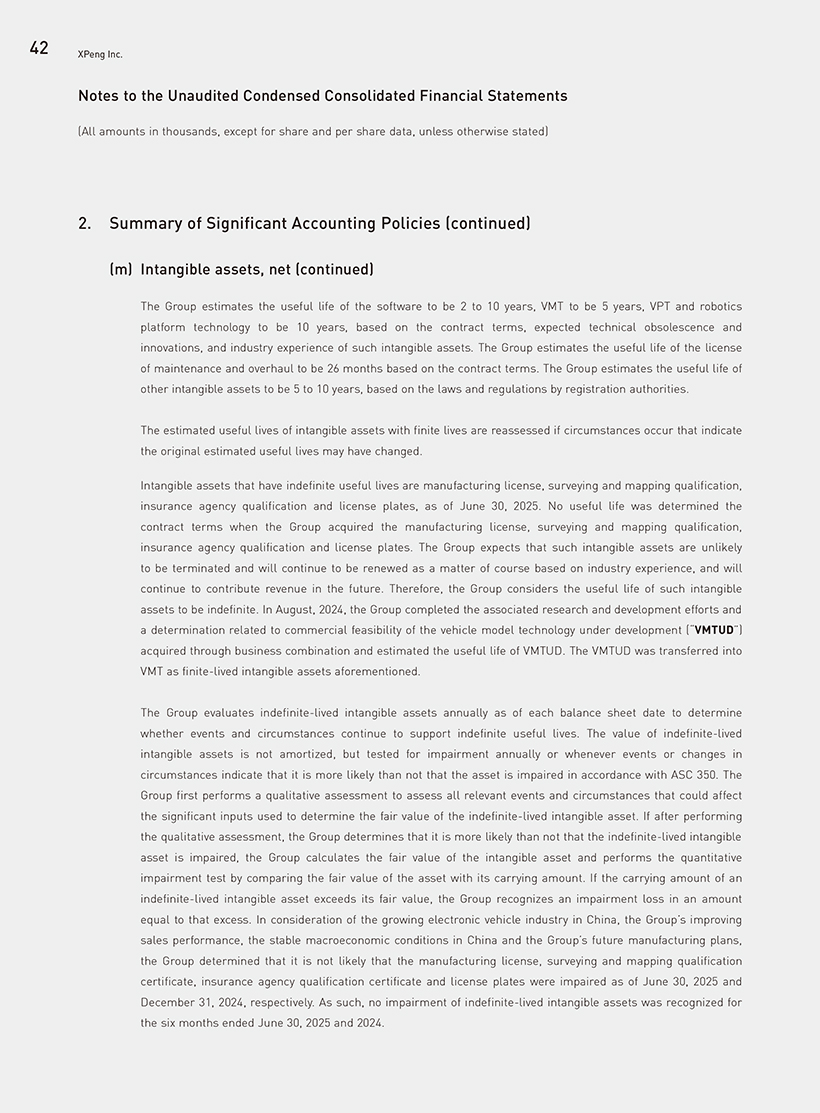 42 XPeng Inc.

Notes to the Unaudited Condensed Consolidated Financial Statements

(All amounts in thousands, except for share and per share data, unless otherwise stated)

2. Summary of Significant Accounting Policies (continued)

(m) Intangible assets, net (continued)

The Group estimates the useful life of the software to be 2 to 10 years, VMT to be 5 years, VPT and robotics platform technology to be 10 years, based on the contract terms, expected technical obsolescence and innovations, and industry experience of such intangible assets. The Group estimates the useful life of the license of maintenance and overhaul to be 26 months based on the contract terms. The Group estimates the useful life of other intangible assets to be 5 to 10 years, based on the laws and regulations by registration authorities.

The estimated useful lives of intangible assets with finite lives are reassessed if circumstances occur that indicate the original estimated useful lives may have changed.

Intangible assets that have indefinite useful lives are manufacturing license, surveying and mapping qualification, insurance agency qualification and license plates, as of June 30, 2025. No useful life was determined the contract terms when the Group acquired the manufacturing license, surveying and mapping qualification, insurance agency qualification and license plates. The Group expects that such intangible assets are unlikely to be terminated and will continue to be renewed as a matter of course based on industry experience, and will continue to contribute revenue in the future. Therefore, the Group considers the useful life of such intangible assets to be indefinite. In August, 2024, the Group completed the associated research and development efforts and a determination related to commercial feasibility of the vehicle model technology under development ("VMTUD") acquired through business combination and estimated the useful life of VMTUD. The VMTUD was transferred into VMT as finite-lived intangible assets aforementioned.

The Group evaluates indefinite-lived intangible assets annually as of each balance sheet date to determine whether events and circumstances continue to support indefinite useful lives. The value of indefinite-lived intangible assets is not amortized, but tested for impairment annually or whenever events or changes in circumstances indicate that it is more likely than not that the asset is impaired in accordance with ASC 350. The Group first performs a qualitative assessment to assess all relevant events and circumstances that could affect the significant inputs used to determine the fair value of the indefinite-lived intangible asset. If after performing the qualitative assessment, the Group determines that it is more likely than not that the indefinite-lived intangible asset is impaired, the Group calculates the fair value of the intangible asset and performs the quantitative impairment test by comparing the fair value of the asset with its carrying amount. If the carrying amount of an indefinite-lived intangible asset exceeds its fair value, the Group recognizes an impairment loss in an amount equal to that excess. In consideration of the growing electronic vehicle industry in China, the Group's improving sales performance, the stable macroeconomic conditions in China and the Group's future manufacturing plans, the Group determined that it is not likely that the manufacturing license, surveying and mapping qualification certificate, insurance agency qualification certificate and license plates were impaired as of June 30, 2025 and December 31, 2024, respectively. As such, no impairment of indefinite-lived intangible assets was recognized for the six months ended June 30, 2025 and 2024.